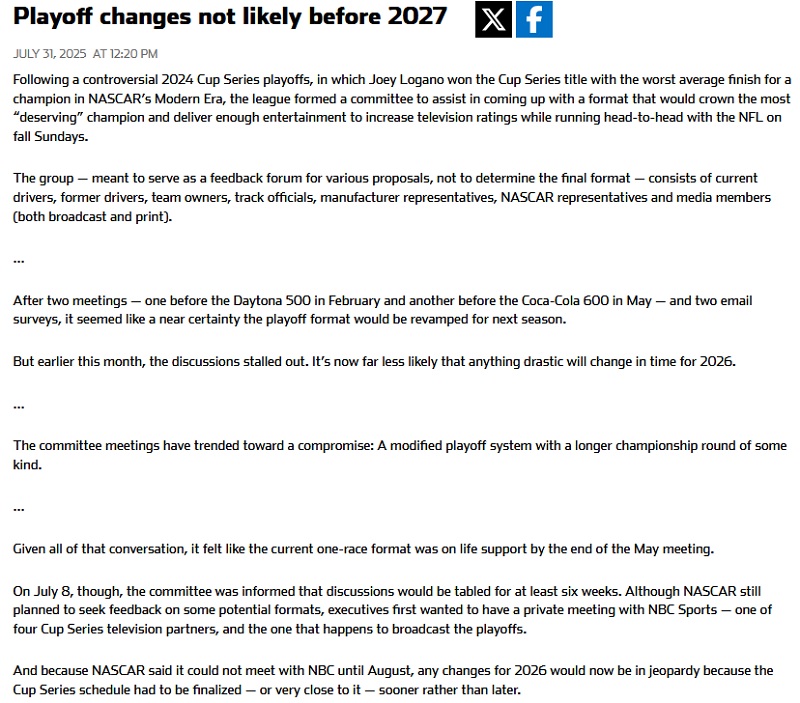 Playoff changes not likely before 2027

JULY 31, 2025 AT 12:20 PM

Following a controversial 2024 Cup Series playoffs, in which Joey Logano won the Cup Series title with the worst average finish for a champion in NASCAR's Modern Era, the league formed a committee to assist in coming up with a format that would crown the most "deserving" champion and deliver enough entertainment to increase television ratings while running head-to-head with the NFL on fall Sundays.

The group — meant to serve as a feedback forum for various proposals, not to determine the final format — consists of current drivers, former drivers, team owners, track officials, manufacturer representatives, NASCAR representatives and media members (both broadcast and print).

...

After two meetings — one before the Daytona 500 in February and another before the Coca-Cola 600 in May — and two email surveys, it seemed like a near certainty the playoff format would be revamped for next season.

But earlier this month, the discussions stalled out. It's now far less likely that anything drastic will change in time for 2026.

...

The committee meetings have trended toward a compromise: A modified playoff system with a longer championship round of some kind.

...

Given all of that conversation, it felt like the current one-race format was on life support by the end of the May meeting.

On July 8, though, the committee was informed that discussions would be tabled for at least six weeks. Although NASCAR still planned to seek feedback on some potential formats, executives first wanted to have a private meeting with NBC Sports — one of four Cup Series television partners, and the one that happens to broadcast the playoffs.

And because NASCAR said it could not meet with NBC until August, any changes for 2026 would now be in jeopardy because the Cup Series schedule had to be finalized — or very close to it — sooner rather than later.